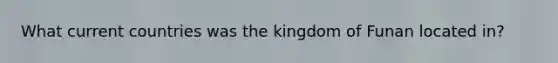 What current countries was the kingdom of Funan located in?